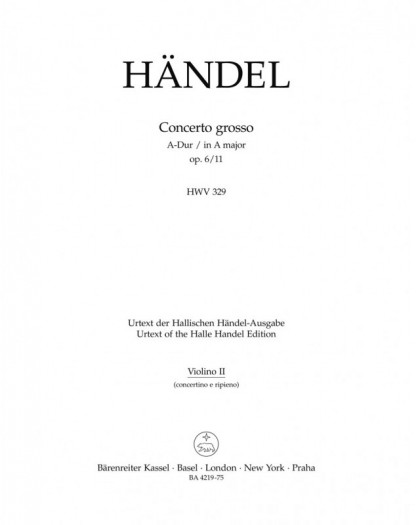 HÄNDEL

Concerto grosso
A-Dur / in A major
op. 6/11

HWV 329

Urtext der Hallischen Händel-Ausgabe
Urtext of the Halle Handel Edition

Violino II
(concertino e ripieno)

Bärenreiter Kassel · Basel · London · New York · Praha
BA 4219-75